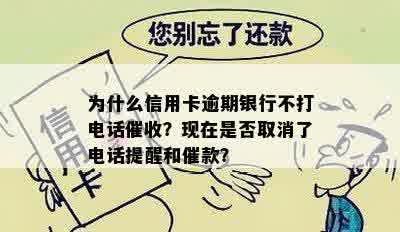 您别忘了还款

信用卡

为什么信用卡逾期银行不打电话催收？现在是否取消了电话提醒和催款？